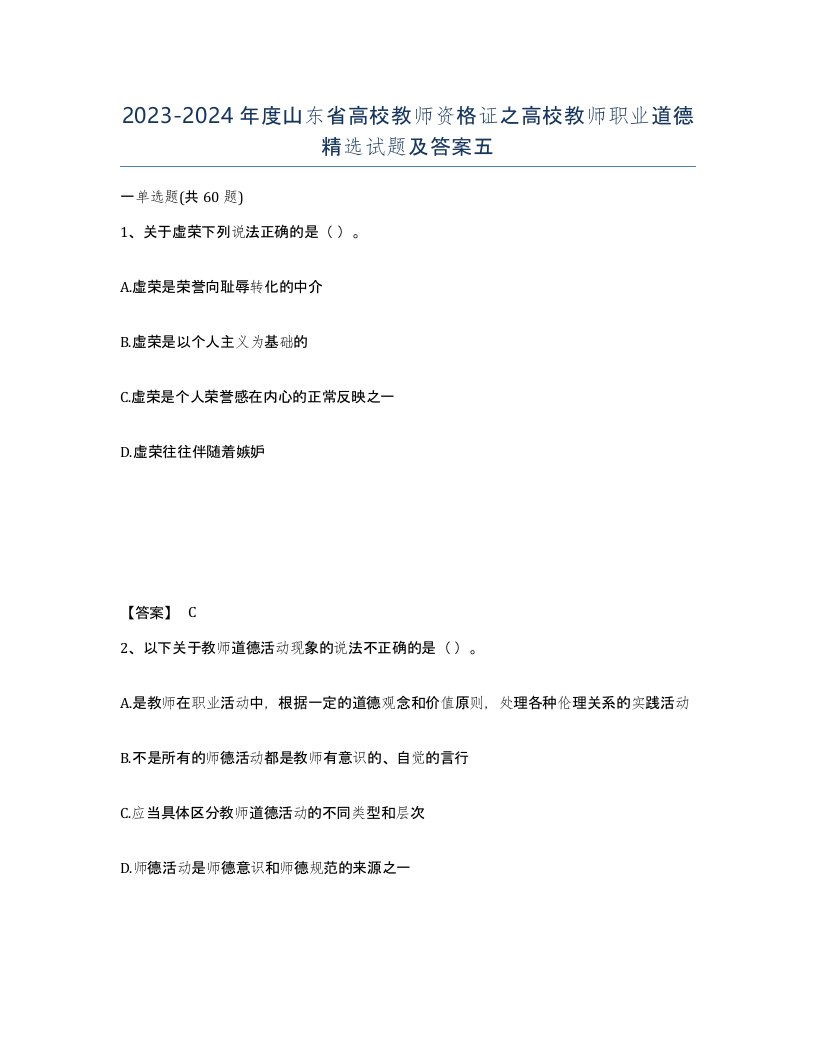 2023-2024年度山东省高校教师资格证之高校教师职业道德精选试题及答案五

一单选题(共60题)

1、关于虚荣下列说法正确的是（）。

A.虚荣是荣誉向耻辱转化的中介

B.虚荣是以个人主义为基础的

C.虚荣是个人荣誉感在内心的正常反映之一

D.虚荣往往伴随着嫉妒

【答案】 C

2、以下关于教师道德活动现象的说法不正确的是（）。

A.是教师在职业活动中，根据一定的道德观念和价值原则，处理各种伦理关系的实践活动

B.不是所有的师德活动都是教师有意识的、自觉的言行

C.应当具体区分教师道德活动的不同类型和层次

D.师德活动是师德意识和师德规范的来源之一